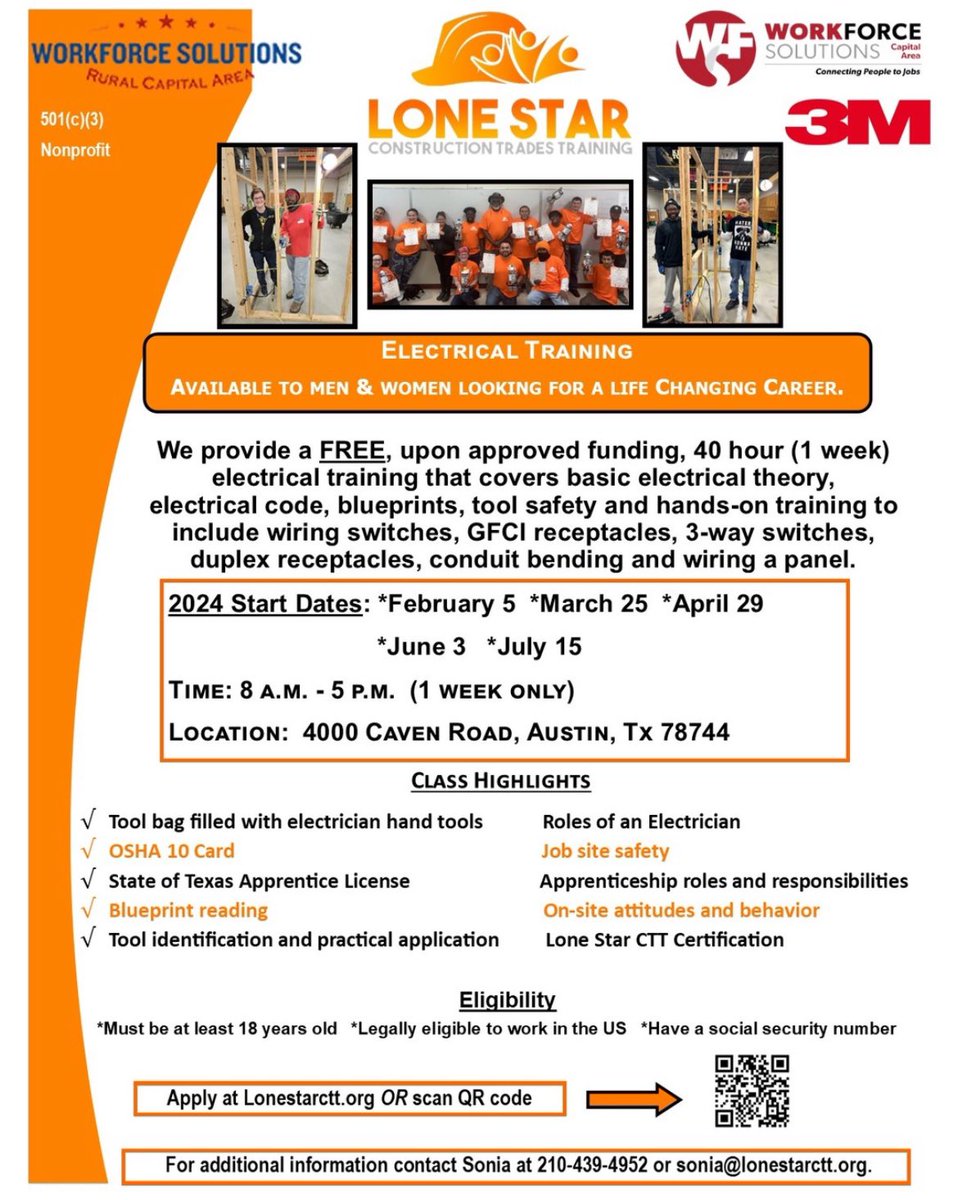 WORKFORCE SOLUTIONS
RURAL CAPITAL AREA

501(c)(3)
Nonprofit

LONE STAR
CONSTRUCTION TRADES TRAINING

WORKFORCE SOLUTIONS Capital Area
Connecting People to Jobs

3M

ELECTRICAL TRAINING
AVAILABLE TO MEN & WOMEN LOOKING FOR A LIFE CHANGING CAREER.

We provide a FREE, upon approved funding, 40 hour (1 week) electrical training that covers basic electrical theory, electrical code, blueprints, tool safety and hands-on training to include wiring switches, GFCI receptacles, 3-way switches, duplex receptacles, conduit bending and wiring a panel.

2024 Start Dates: *February 5 *March 25 *April 29
*June 3 *July 15
TIME: 8 A.M. - 5 P.M. (1 WEEK ONLY)
LOCATION: 4000 CAVEN ROAD, AUSTIN, TX 78744

CLASS HIGHLIGHTS

√ Tool bag filled with electrician hand tools
√ OSHA 10 Card
√ State of Texas Apprentice License
√ Blueprint reading
√ Tool identification and practical application

Roles of an Electrician
Job site safety
Apprenticeship roles and responsibilities
On-site attitudes and behavior
Lone Star CTT Certification

Eligibility
*Must be at least 18 years old *Legally eligible to work in the US *Have a social security number

Apply at Lonestarctt.org OR scan QR code

For additional information contact Sonia at 210-439-4952 or sonia@lonestarctt.org.